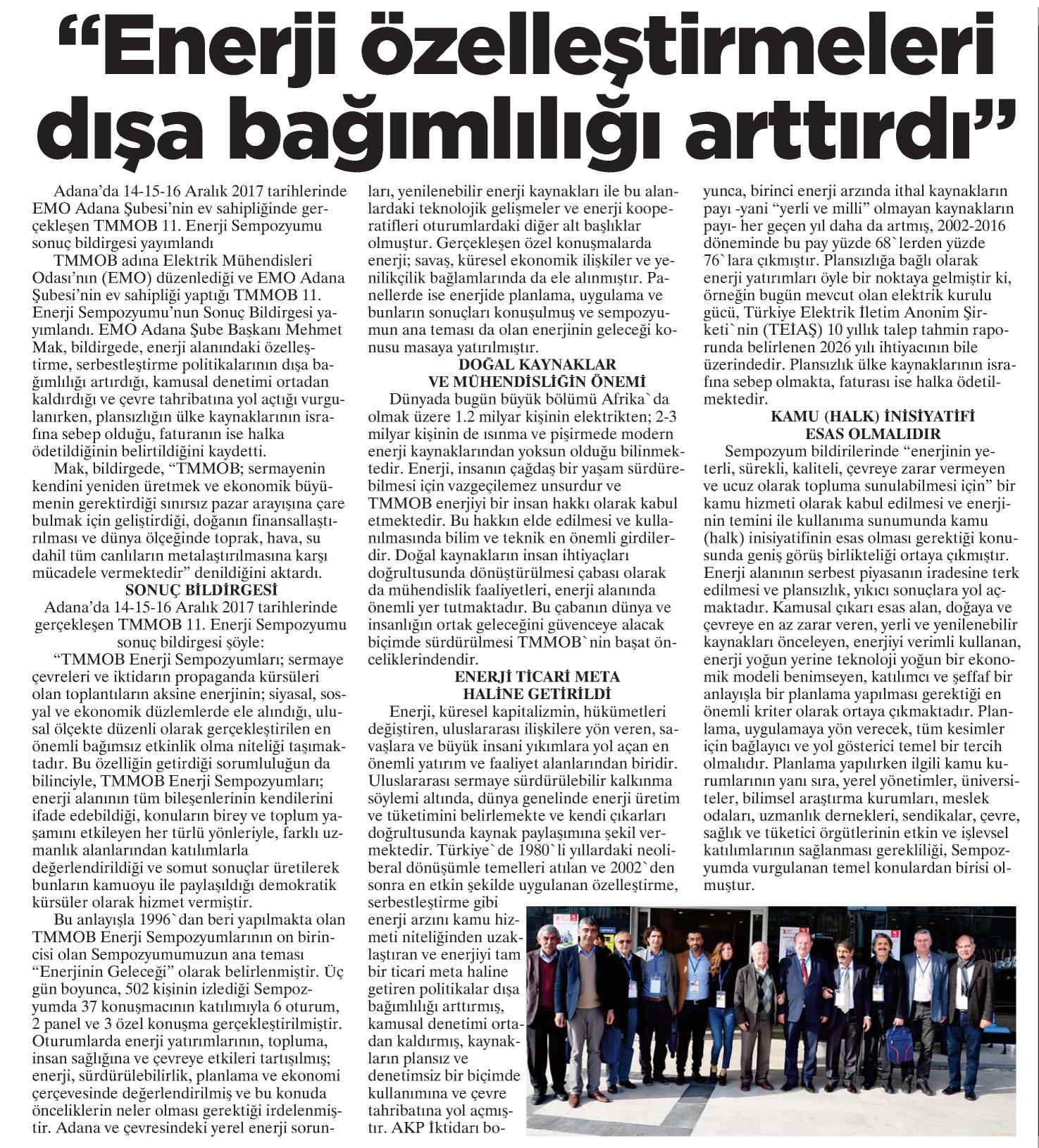 “Enerji özelleştirmeleri dışa bağımlılığı arttırdı”

Adana’da 14-15-16 Aralık 2017 tarihlerinde EMO Adana Şubesi’nin ev sahipliğinde gerçekleşen TMMOB 11. Enerji Sempozyumu sonuç bildirgesi yayımlandı

TMMOB adına Elektrik Mühendisleri Odası’nın (EMO) düzenlediği ve EMO Adana Şubesi’nin ev sahipliği yaptığı TMMOB 11. Enerji Sempozyumu’nun Sonuç Bildirgesi yayımlandı. EMO Adana Şube Başkanı Mehmet Mak, bildirgede, enerji alanındaki özelleştirme, serbestleştirme politikalarının dışa bağımlılığı artırdığı, kamusal denetimi ortadan kaldırdığı ve çevre tahribatına yol açtığı vurgulanırken, plansızlığın ülke kaynaklarının israfına sebep olduğu, faturanın ise halka ödetildiğinin belirtildiğini kaydetti.

Mak, bildirgede, “TMMOB; sermayenin kendini yeniden üretmek ve ekonomik büyümenin gerektirdiği sınırsız pazar arayışına çare bulmak için geliştirdiği, doğanın finansallaştırılması ve dünya ölçeğinde toprak, hava, su dahil tüm canlıların metalaştırılmasına karşı mücadele vermektedir” denildiğini aktardı.

SONUÇ BİLDİRGESİ

Adana’da 14-15-16 Aralık 2017 tarihlerinde gerçekleşen TMMOB 11. Enerji Sempozyumu sonuç bildirgesi şöyle:

“TMMOB Enerji Sempozyumları; sermaye çevreleri ve iktidarın propaganda kürsüleri olan toplantıların aksine enerjinin; siyasal, sosyal ve ekonomik düzlemlerde ele alındığı, ulusal ölçekte düzenli olarak gerçekleştirilen en önemli bağımsız etkinlik olma niteliği taşımaktadır. Bu özelliğin getirdiği sorumluluğun da bilinciyle, TMMOB Enerji Sempozyumları; enerji alanının tüm bileşenlerinin kendilerini ifade edebildiği, konuların birey ve toplum yaşamını etkileyen her türlü yönleriyle, farklı uzmanlık alanlarından katılımlarla değerlendirildiği ve somut sonuçlar üretilerek bunların kamuoyu ile paylaşıldığı demokratik kürsüler olarak hizmet vermiştir.

Bu anlayışla 1996`dan beri yapılmakta olan TMMOB Enerji Sempozyumlarının on birincisi olan Sempozyumumuzun ana teması “Enerjinin Geleceği” olarak belirlenmiştir. Üç gün boyunca, 502 kişinin izlediği Sempozyumda 37 konuşmacının katılımıyla 6 oturum, 2 panel ve 3 özel konuşma gerçekleştirilmiştir. Oturumlarda enerji yatırımlarının, topluma, insan sağlığına ve çevreye etkileri tartışılmış; enerji, sürdürülebilirlik, planlama ve ekonomi çerçevesinde değerlendirilmiş ve bu konuda önceliklerin neler olması gerektiği irdelenmiştir. Adana ve çevresindeki yerel enerji sorunları, yenilenebilir enerji kaynakları ile bu alanlardaki teknolojik gelişmeler ve enerji kooperatifleri oturumlardaki diğer alt başlıklar olmuştur. Gerçekleşen özel konuşmalarda enerji; savaş, küresel ekonomik ilişkiler ve yenilikçilik bağlamlarında da ele alınmıştır. Panellerde ise enerjide planlama, uygulama ve bunların sonuçları konuşulmuş ve sempozyumun ana teması da olan enerjinin geleceği konusu masaya yatırılmıştır.

DOĞAL KAYNAKLAR VE MÜHENDİSLİĞİN ÖNEMİ

Dünyada bugün büyük bölümü Afrika`da olmak üzere 1.2 milyar kişinin elektrikten; 2-3 milyar kişinin de ısınma ve pişirmede modern enerji kaynaklarından yoksun olduğu bilinmektedir. Enerji, insanın çağdaş bir yaşam sürdürebilmesi için vazgeçilemez unsurdur ve TMMOB enerjiyi bir insan hakkı olarak kabul etmektedir. Bu hakkın elde edilmesi ve kullanılmasında bilim ve teknik en önemli girdilerdir. Doğal kaynakların insan ihtiyaçları doğrultusunda dönüştürülmesi çabası olarak da mühendislik faaliyetleri, enerji alanında önemli yer tutmaktadır. Bu çabanın dünya ve insanlığın ortak geleceğini güvenceye alacak biçimde sürdürülmesi TMMOB`nin başat önceliklerindendir.

ENERJİ TİCARİ META HALİNE GETİRİLDİ

Enerji, küresel kapitalizmin, hükümetleri değiştiren, uluslararası ilişkilere yön veren, savaşlara ve büyük insani yıkımlara yol açan en önemli yatırım ve faaliyet alanlarından biridir. Uluslararası sermaye sürdürülebilir kalkınma söylemi altında, dünya genelinde enerji üretim ve tüketimini belirlemekte ve kendi çıkarları doğrultusunda kaynak paylaşımına şekil vermektedir. Türkiye`de 1980`li yıllardaki neoliberal dönüşümle temelleri atılan ve 2002`den sonra en etkin şekilde uygulanan özelleştirme, serbestleştirme gibi enerji arzını kamu hizmeti niteliğinden uzaklaştıran ve enerjiyi tam bir ticari meta haline getiren politikalar dışa bağımlılığı arttırmış, kamusal denetimi ortadan kaldırmış, kaynakların plansız ve denetimsiz bir biçimde kullanımına ve çevre tahribatına yol açmıştır. AKP İktidarı boyunca, birinci enerji arzında ithal kaynakların payı -yani “yerli ve milli” olmayan kaynakların payı- her geçen yıl daha da artmış, 2002-2016 döneminde bu pay yüzde 68`lerden yüzde 76`lara çıkmıştır. Plansızlığa bağlı olarak enerji yatırımları öyle bir noktaya gelmiştir ki, örneğin bugün mevcut olan elektrik kurulu gücü, Türkiye Elektrik İletim Anonim Şirketi`nin (TEİAŞ) 10 yıllık talep tahmin raporunda belirlenen 2026 yılı ihtiyacının bile üzerindedir. Plansızlık ülke kaynaklarının israfına sebep olmakta, faturası ise halka ödetilmektedir.

KAMU (HALK) İNİSİYATİFİ ESAS OLMALIDIR

Sempozyum bildirilerinde “enerjinin yeterli, sürekli, kaliteli, çevreye zarar vermeyen ve ucuz olarak topluma sunulabilmesi için” bir kamu hizmeti olarak kabul edilmesi ve enerjinin temini ile kullanıma sunumunda kamu (halk) inisiyatifinin esas olması gerektiği konusunda geniş görüş birlikteliği ortaya çıkmıştır. Enerji alanının serbest piyasanın iradesine terk edilmesi ve plansızlık, yıkıcı sonuçlara yol açmaktadır. Kamusal çıkarı esas alan, doğaya ve çevreye en az zarar veren, yerli ve yenilenebilir kaynakları önceleyen, enerjiyi verimli kullanan, enerji yoğun yerine teknoloji yoğun bir ekonomik modeli benimseyen, katılımcı ve şeffaf bir anlayışla bir planlama yapılması gerektiği en önemli kriter olarak ortaya çıkmaktadır. Planlama, uygulamaya yön verecek, tüm kesimler için bağlayıcı ve yol gösterici temel bir tercih olmalıdır. Planlama yapılırken ilgili kamu kurumlarının yanı sıra, yerel yönetimler, üniversiteler, bilimsel araştırma kurumları, meslek odaları, uzmanlık dernekleri, sendikalar, çevre, sağlık ve tüketici örgütlerinin etkin ve işlevsel katılımlarının sağlanması gerekliliği, Sempozyumda vurgulanan temel konulardan birisi olmuştur.